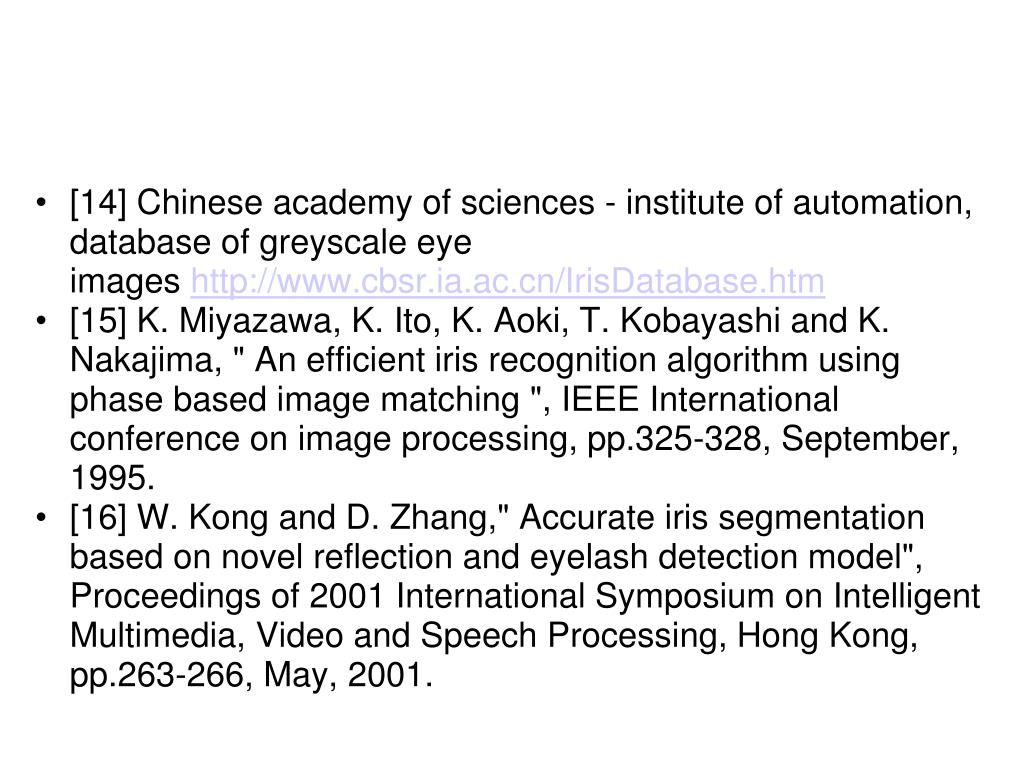 • [14] Chinese academy of sciences - institute of automation, database of greyscale eye images http://www.cbsr.ia.ac.cn/IrisDatabase.htm
• [15] K. Miyazawa, K. Ito, K. Aoki, T. Kobayashi and K. Nakajima, " An efficient iris recognition algorithm using phase based image matching ", IEEE International conference on image processing, pp.325-328, September, 1995.
• [16] W. Kong and D. Zhang," Accurate iris segmentation based on novel reflection and eyelash detection model", Proceedings of 2001 International Symposium on Intelligent Multimedia, Video and Speech Processing, Hong Kong, pp.263-266, May, 2001.